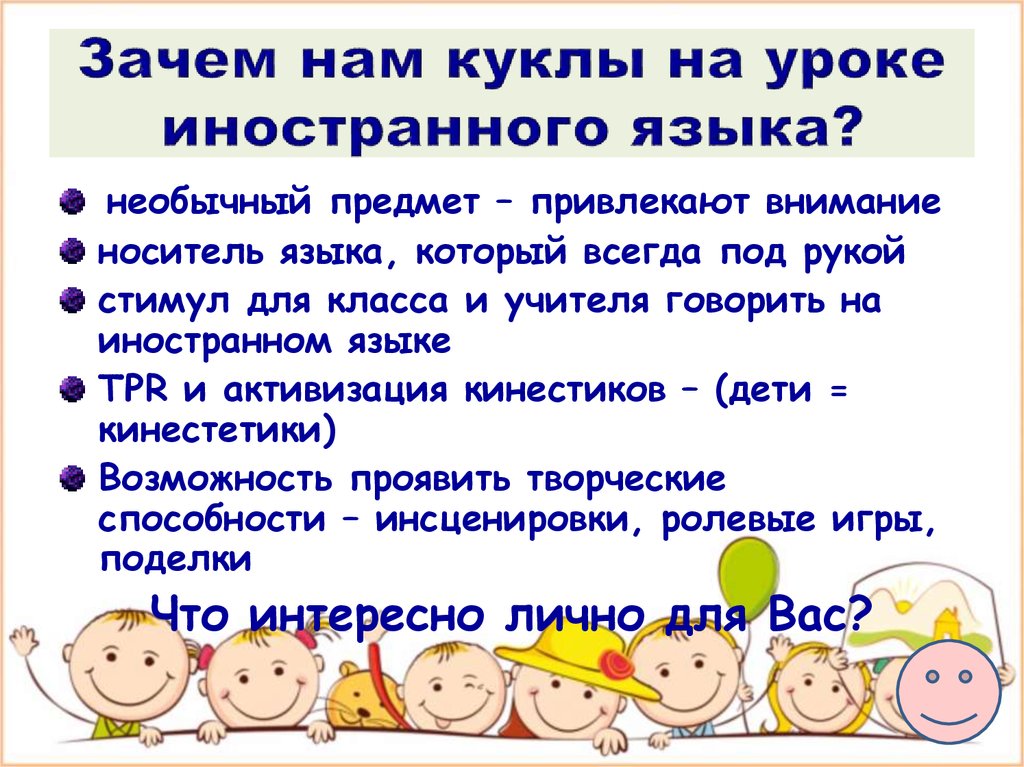 Зачем нам куклы на уроке иностранного языка?

необычный предмет – привлекают внимание

носитель языка, который всегда под рукой

стимул для класса и учителя говорить на иностранном языке

TPR и активизация кинестиков – (дети = кинестетики)

Возможность проявить творческие способности – инсценировки, ролевые игры, поделки

Что интересно лично для Вас?